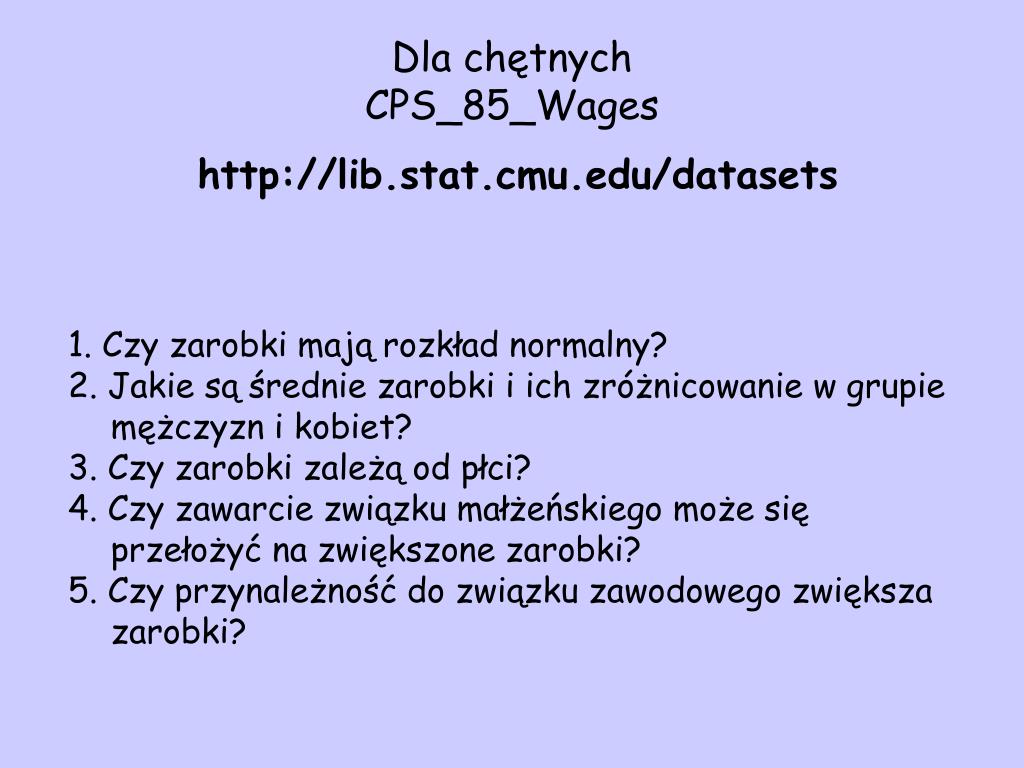 Dla chętnych
CPS_85_Wages

http://lib.stat.cmu.edu/datasets

1. Czy zarobki mają rozkład normalny?
2. Jakie są średnie zarobki i ich zróżnicowanie w grupie mężczyzn i kobiet?
3. Czy zarobki zależą od płci?
4. Czy zawarcie związku małżeńskiego może się przełożyć na zwiększone zarobki?
5. Czy przynależność do związku zawodowego zwiększa zarobki?